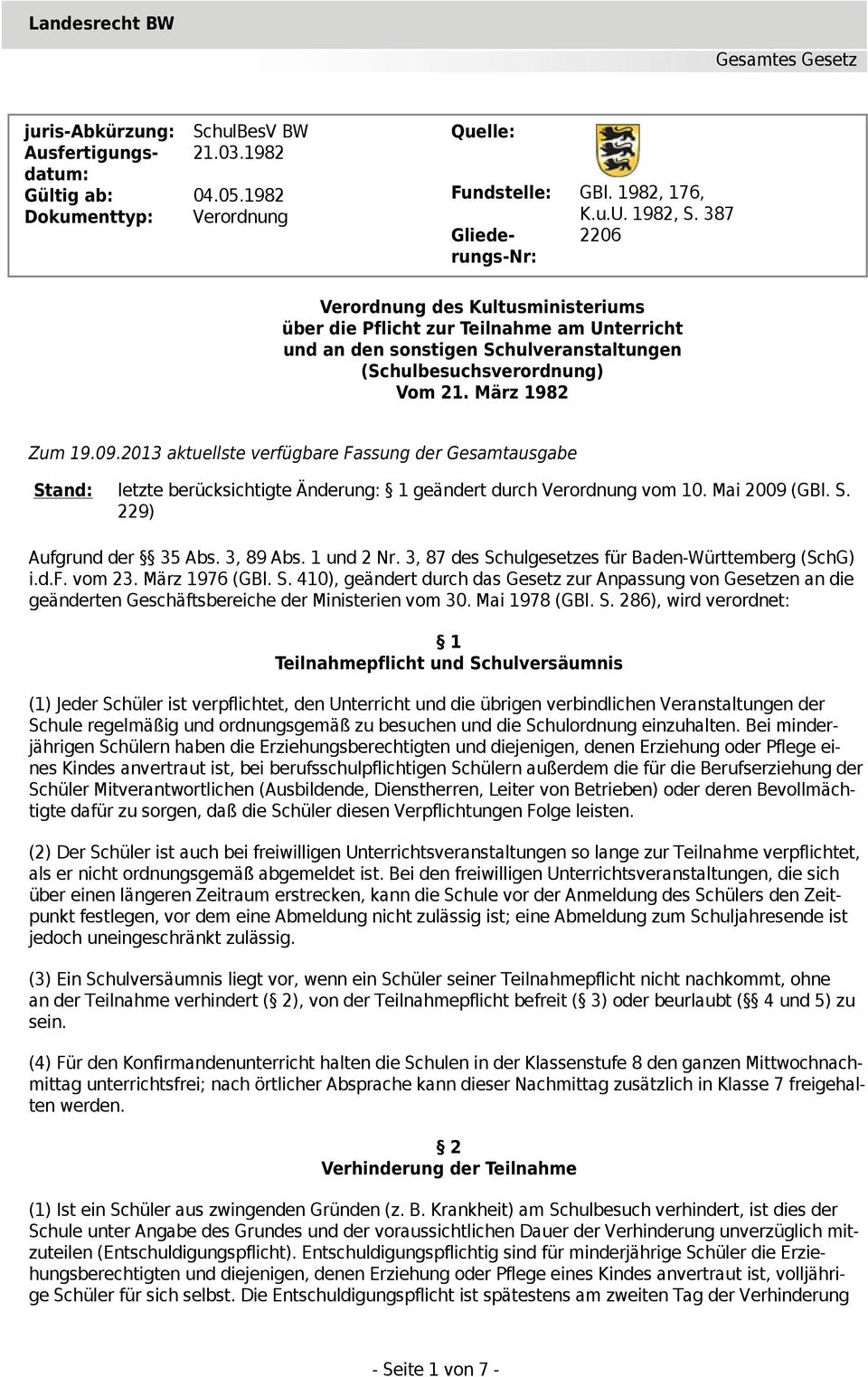 Landesrecht BW

Gesamtes Gesetz

juris-Abkürzung: SchulBesV BW
Ausfertigungsdatum: 21.03.1982
Gültig ab: 04.05.1982
Dokumenttyp: Verordnung

Quelle:

Fundstelle: GBl. 1982, 176, K.u.U. 1982, S. 387
Gliederungs-Nr: 2206

Verordnung des Kultusministeriums über die Pflicht zur Teilnahme am Unterricht und an den sonstigen Schulveranstaltungen (Schulbesuchsverordnung) Vom 21. März 1982

Zum 19.09.2013 aktuellste verfügbare Fassung der Gesamtausgabe

Stand: letzte berücksichtigte Änderung: § 1 geändert durch Verordnung vom 10. Mai 2009 (GBl. S. 229)

Aufgrund der §§ 35 Abs. 3, 89 Abs. 1 und 2 Nr. 3, 87 des Schulgesetzes für Baden-Württemberg (SchG) i.d.F. vom 23. März 1976 (GBl. S. 410), geändert durch das Gesetz zur Anpassung von Gesetzen an die geänderten Geschäftsbereiche der Ministerien vom 30. Mai 1978 (GBl. S. 286), wird verordnet:

§ 1
Teilnahmepflicht und Schulversäumnis

(1) Jeder Schüler ist verpflichtet, den Unterricht und die übrigen verbindlichen Veranstaltungen der Schule regelmäßig und ordnungsgemäß zu besuchen und die Schulordnung einzuhalten. Bei minderjährigen Schülern haben die Erziehungsberechtigten und diejenigen, denen Erziehung oder Pflege eines Kindes anvertraut ist, bei berufsschulpflichtigen Schülern außerdem die für die Berufserziehung der Schüler Mitverantwortlichen (Ausbildende, Dienstherren, Leiter von Betrieben) oder deren Bevollmächtigte dafür zu sorgen, daß die Schüler diesen Verpflichtungen Folge leisten.

(2) Der Schüler ist auch bei freiwilligen Unterrichtsveranstaltungen so lange zur Teilnahme verpflichtet, als er nicht ordnungsgemäß abgemeldet ist. Bei den freiwilligen Unterrichtsveranstaltungen, die sich über einen längeren Zeitraum erstrecken, kann die Schule vor der Anmeldung des Schülers den Zeitpunkt festlegen, vor dem eine Abmeldung nicht zulässig ist; eine Abmeldung zum Schuljahresende ist jedoch uneingeschränkt zulässig.

(3) Ein Schulversäumnis liegt vor, wenn ein Schüler seiner Teilnahmepflicht nicht nachkommt, ohne an der Teilnahme verhindert (§ 2), von der Teilnahmepflicht befreit (§ 3) oder beurlaubt (§§ 4 und 5) zu sein.

(4) Für den Konfirmandenunterricht halten die Schulen in der Klassenstufe 8 den ganzen Mittwochnachmittag unterrichtsfrei; nach örtlicher Absprache kann dieser Nachmittag zusätzlich in Klasse 7 freigehalten werden.

§ 2
Verhinderung der Teilnahme

(1) Ist ein Schüler aus zwingenden Gründen (z. B. Krankheit) am Schulbesuch verhindert, ist dies der Schule unter Angabe des Grundes und der voraussichtlichen Dauer der Verhinderung unverzüglich mitzuteilen (Entschuldigungspflicht). Entschuldigungspflichtig sind für minderjährige Schüler die Erziehungsberechtigten und diejenigen, denen Erziehung oder Pflege eines Kindes anvertraut ist, volljährige Schüler für sich selbst. Die Entschuldigungspflicht ist spätestens am zweiten Tag der Verhinderung

- Seite 1 von 7 -